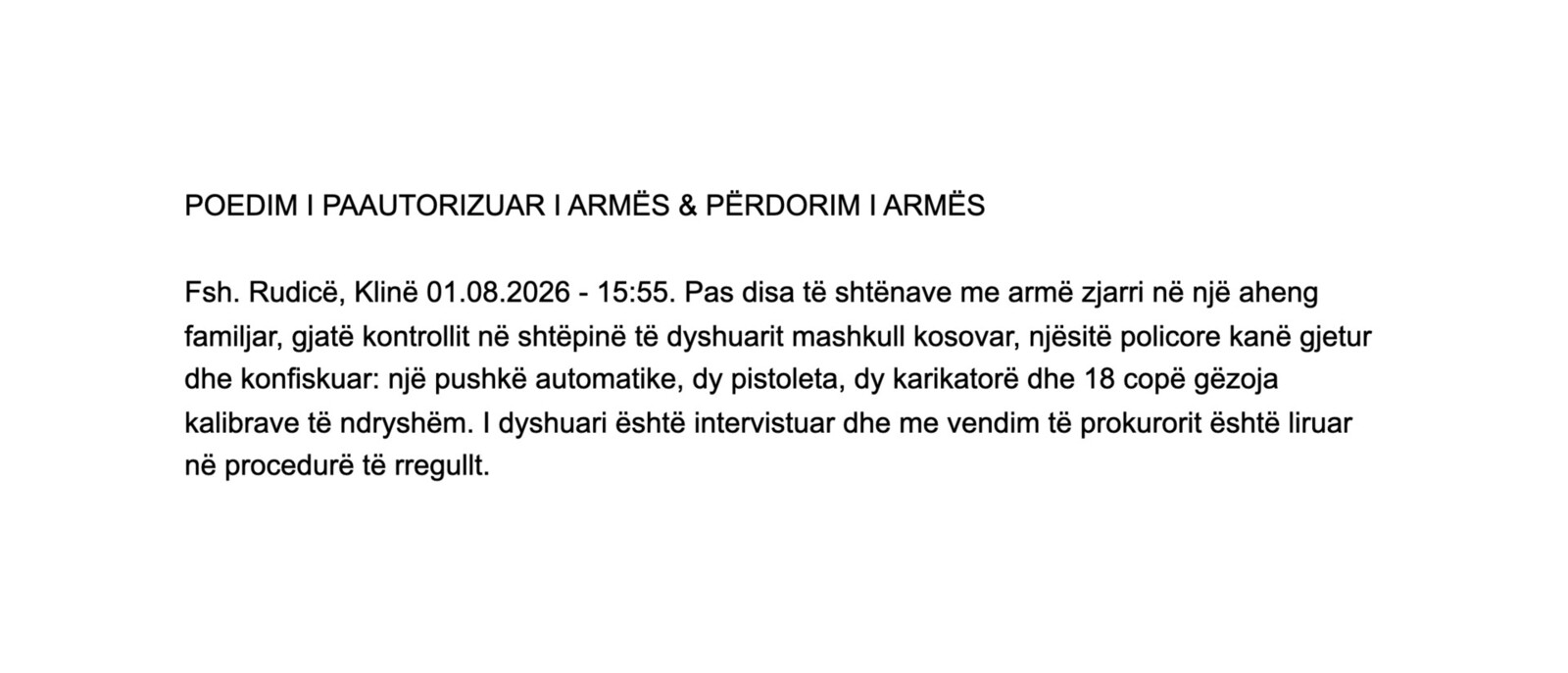 POEDIM I PAAUTORIZUAR I ARMËS & PËRDORIM I ARMËS

Fsh. Rudicë, Klinë 01.08.2026 - 15:55. Pas disa të shtënave me armë zjarri në një aheng familjar, gjatë kontrollit në shtëpinë të dyshuarit mashkull kosovar, njësitë policore kanë gjetur dhe konfiskuar: një pushkë automatike, dy pistoleta, dy karikatorë dhe 18 copë gëzoja kalibrave të ndryshëm. I dyshuari është intervistuar dhe me vendim të prokurorit është liruar në procedurë të rregullt.